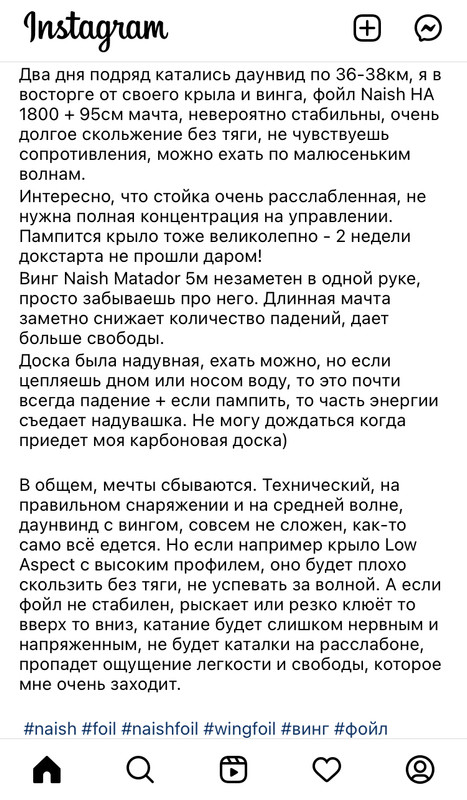 Instagram

Два дня подряд катались даунвид по 36-38км, я в восторге от своего крыла и винга, фойл Naish HA 1800 + 95см мачта, невероятно стабильны, очень долгое скольжение без тяги, не чувствуешь сопротивления, можно ехать по малюсеньким волнам.
Интересно, что стойка очень расслабленная, не нужна полная концентрация на управлении. Пампится крыло тоже великолепно - 2 недели докстарта не прошли даром!
Винг Naish Matador 5м незаметен в одной руке, просто забываешь про него. Длинная мачта заметно снижает количество падений, дает больше свободы.
Доска была надувная, ехать можно, но если цепляешь дном или носом воду, то это почти всегда падение + если пампить, то часть энергии съедает надувашка. Не могу дождаться когда приедет моя карбоновая доска)

В общем, мечты сбываются. Технический, на правильном снаряжении и на средней волне, даунвинд с вингом, совсем не сложен, как-то само всё едется. Но если например крыло Low Aspect с высоким профилем, оно будет плохо скользить без тяги, не успевать за волной. А если фойл не стабилен, рыскает или резко клюёт то вверх то вниз, катание будет слишком нервным и напряженным, не будет каталки на расслабоне, пропадет ощущение легкости и свободы, которое мне очень заходит.

#naish #foil #naishfoil #wingfoil #винг #фойл